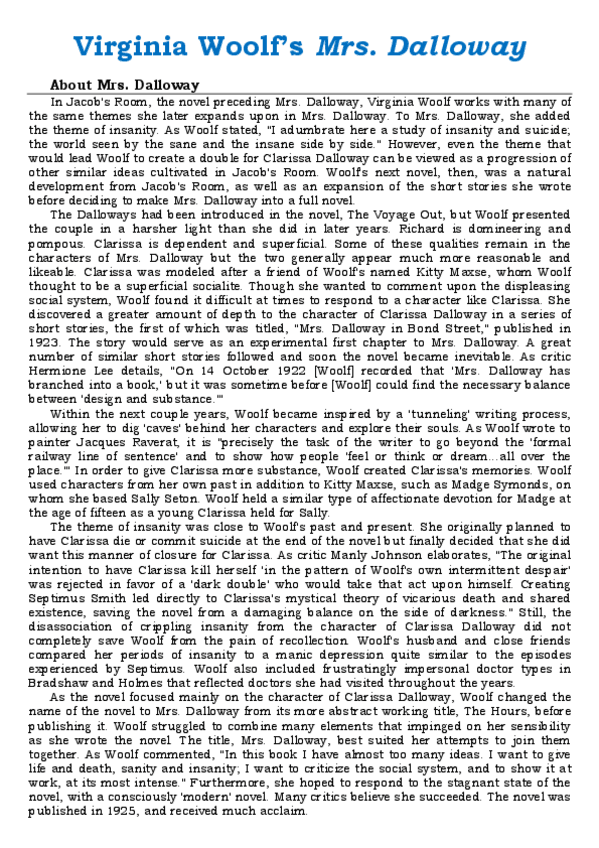 Virginia Woolf's Mrs. Dalloway

About Mrs. Dalloway

In Jacob's Room, the novel preceding Mrs. Dalloway, Virginia Woolf works with many of the same themes she later expands upon in Mrs. Dalloway. To Mrs. Dalloway, she added the theme of insanity. As Woolf stated, "I adumbrate here a study of insanity and suicide; the world seen by the sane and the insane side by side." However, even the theme that would lead Woolf to create a double for Clarissa Dalloway can be viewed as a progression of other similar ideas cultivated in Jacob's Room. Woolf's next novel, then, was a natural development from Jacob's Room, as well as an expansion of the short stories she wrote before deciding to make Mrs. Dalloway into a full novel.

The Dalloways had been introduced in the novel, The Voyage Out, but Woolf presented the couple in a harsher light than she did in later years. Richard is domineering and pompous. Clarissa is dependent and superficial. Some of these qualities remain in the characters of Mrs. Dalloway but the two generally appear much more reasonable and likeable. Clarissa was modeled after a friend of Woolf's named Kitty Maxse, whom Woolf thought to be a superficial socialite. Though she wanted to comment upon the displeasing social system, Woolf found it difficult at times to respond to a character like Clarissa. She discovered a greater amount of depth to the character of Clarissa Dalloway in a series of short stories, the first of which was titled, "Mrs. Dalloway in Bond Street," published in 1923. The story would serve as an experimental first chapter to Mrs. Dalloway. A great number of similar short stories followed and soon the novel became inevitable. As critic Hermione Lee details, "On 14 October 1922 [Woolf] recorded that 'Mrs. Dalloway has branched into a book,' but it was sometime before [Woolf] could find the necessary balance between 'design and substance.'"

Within the next couple years, Woolf became inspired by a 'tunneling' writing process, allowing her to dig 'caves' behind her characters and explore their souls. As Woolf wrote to painter Jacques Raverat, it is "precisely the task of the writer to go beyond the 'formal railway line of sentence' and to show how people 'feel or think or dream...all over the place.'" In order to give Clarissa more substance, Woolf created Clarissa's memories. Woolf used characters from her own past in addition to Kitty Maxse, such as Madge Symonds, on whom she based Sally Seton. Woolf held a similar type of affectionate devotion for Madge at the age of fifteen as a young Clarissa held for Sally.

The theme of insanity was close to Woolf's past and present. She originally planned to have Clarissa die or commit suicide at the end of the novel but finally decided that she did want this manner of closure for Clarissa. As critic Manly Johnson elaborates, "The original intention to have Clarissa kill herself 'in the pattern of Woolf's own intermittent despair' was rejected in favor of a 'dark double' who would take that act upon himself. Creating Septimus Smith led directly to Clarissa's mystical theory of vicarious death and shared existence, saving the novel from a damaging balance on the side of darkness." Still, the disassociation of crippling insanity from the character of Clarissa Dalloway did not completely save Woolf from the pain of recollection. Woolf's husband and close friends compared her periods of insanity to a manic depression quite similar to the episodes experienced by Septimus. Woolf also included frustratingly impersonal doctor types in Bradshaw and Holmes that reflected doctors she had visited throughout the years.

As the novel focused mainly on the character of Clarissa Dalloway, Woolf changed the name of the novel to Mrs. Dalloway from its more abstract working title, The Hours, before publishing it. Woolf struggled to combine many elements that impinged on her sensibility as she wrote the novel. The title, Mrs. Dalloway, best suited her attempts to join them together. As Woolf commented, "In this book I have almost too many ideas. I want to give life and death, sanity and insanity; I want to criticize the social system, and to show it at work, at its most intense." Furthermore, she hoped to respond to the stagnant state of the novel, with a consciously 'modern' novel. Many critics believe she succeeded. The novel was published in 1925, and received much acclaim.